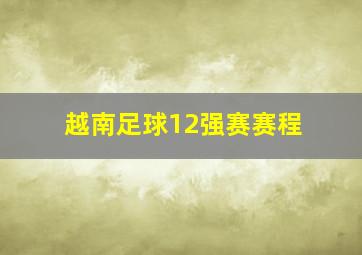 越南足球12强赛赛程